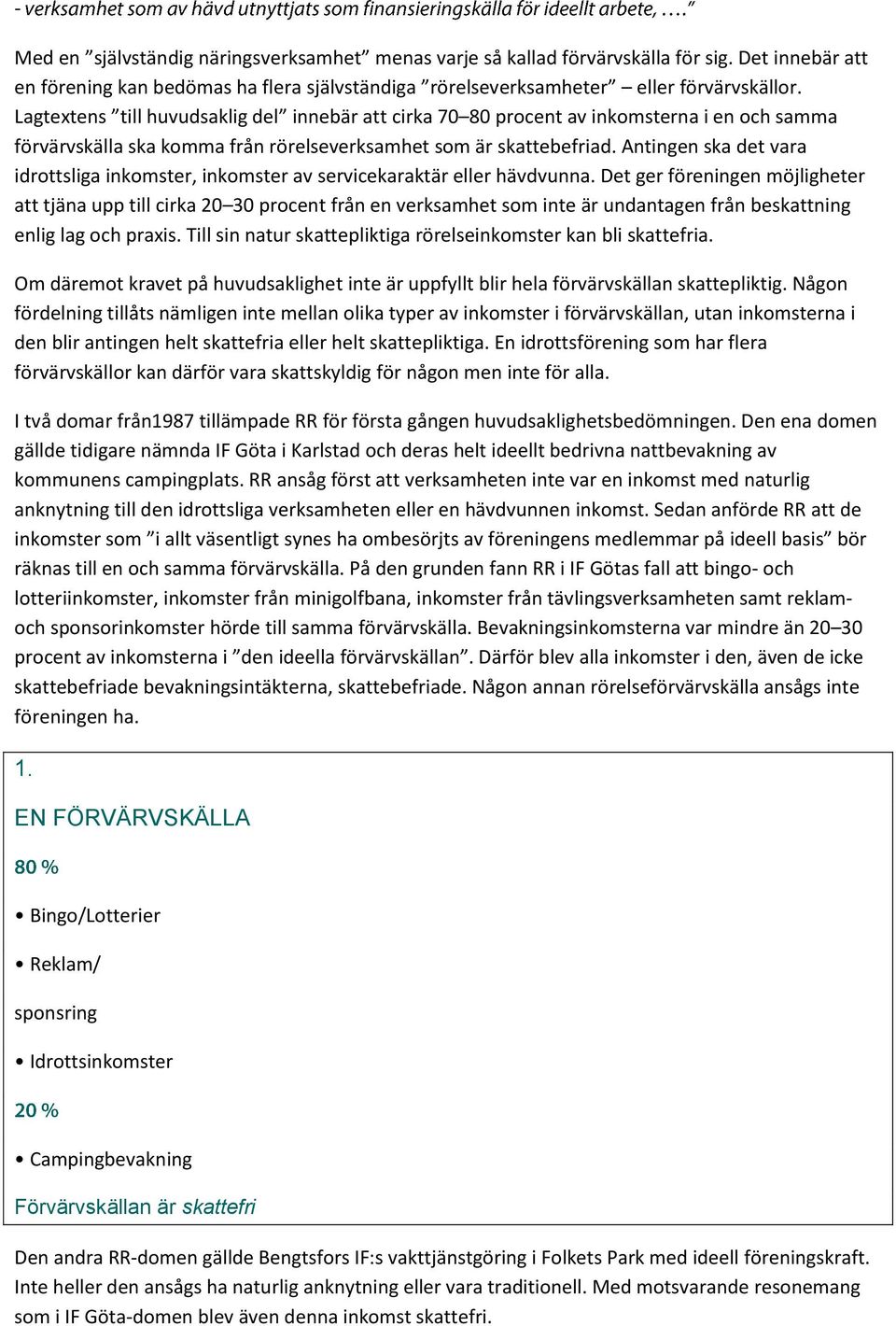 - verksamhet som av hävd utnyttjats som finansieringskälla för ideellt arbete, ….”

Med en ”självständig näringsverksamhet” menas varje så kallad förvärvskälla för sig. Det innebär att en förening kan bedömas ha flera självständiga ”rörelseverksamheter” – eller förvärvskällor. Lagtextens ”till huvudsaklig del” innebär att cirka 70–80 procent av inkomsterna i en och samma förvärvskälla ska komma från rörelseverksamhet som är skattebefriad. Antingen ska det vara idrottsliga inkomster, inkomster av servicekaraktär eller hävdvunna. Det ger föreningen möjligheter att tjäna upp till cirka 20–30 procent från en verksamhet som inte är undantagen från beskattning enlig lag och praxis. Till sin natur skattepliktiga rörelseinkomster kan bli skattefria.

Om däremot kravet på huvudsaklighet inte är uppfyllt blir hela förvärvskällan skattepliktig. Någon fördelning tillåts nämligen inte mellan olika typer av inkomster i förvärvskällan, utan inkomsterna i den blir antingen helt skattefria eller helt skattepliktiga. En idrottsförening som har flera förvärvskällor kan därför vara skattskyldig för någon men inte för alla.

I två domar från1987 tillämpade RR för första gången huvudsaklighetsbedömningen. Den ena domen gällde tidigare nämnda IF Göta i Karlstad och deras helt ideellt bedrivna nattbevakning av kommunens campingplats. RR ansåg först att verksamheten inte var en inkomst med naturlig anknytning till den idrottsliga verksamheten eller en hävdvunnen inkomst. Sedan anförde RR att de inkomster som ”i allt väsentligt synes ha ombesörjts av föreningens medlemmar på ideell basis” bör räknas till en och samma förvärvskälla. På den grunden fann RR i IF Götas fall att bingo- och lotteriinkomster, inkomster från minigolfbana, inkomster från tävlingsverksamheten samt reklam- och sponsorinkomster hörde till samma förvärvskälla. Bevakningsinkomsterna var mindre än 20–30 procent av inkomsterna i ”den ideella förvärvskällan”. Därför blev alla inkomster i den, även de icke skattebefriade bevakningsintäkterna, skattebefriade. Någon annan rörelseförvärvskälla ansågs inte föreningen ha.

1.

EN FÖRVÄRVSKÄLLA

80 %

• Bingo/Lotterier

• Reklam/

sponsring

• Idrottsinkomster

20 %

• Campingbevakning

Förvärvskällan är skattefri

Den andra RR-domen gällde Bengtsfors IF:s vakttjänstgöring i Folkets Park med ideell föreningskraft. Inte heller den ansågs ha naturlig anknytning eller vara traditionell. Med motsvarande resonemang som i IF Göta-domen blev även denna inkomst skattefri.